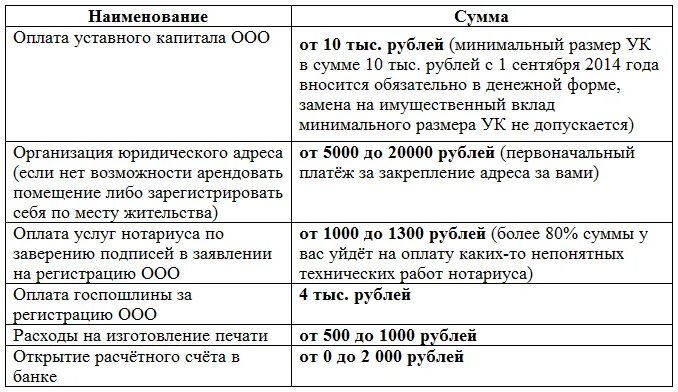 | Наименование | Сумма |
|---|---|
| Оплата уставного капитала ООО | от 10 тыс. рублей (минимальный размер УК в сумме 10 тыс. рублей с 1 сентября 2014 года вносится обязательно в денежной форме, замена на имущественный вклад минимального размера УК не допускается) |
| Организация юридического адреса (если нет возможности арендовать помещение либо зарегистрировать себя по месту жительства) | от 5000 до 20000 рублей (первоначальный платёж за закрепление адреса за вами) |
| Оплата услуг нотариуса по заверению подписей в заявлении на регистрацию ООО | от 1000 до 1300 рублей (более 80% суммы у вас уйдёт на оплату каких-то непонятных технических работ нотариуса) |
| Оплата госпошлины за регистрацию ООО | 4 тыс. рублей |
| Расходы на изготовление печати | от 500 до 1000 рублей |
| Открытие расчётного счёта в банке | от 0 до 2 000 рублей |